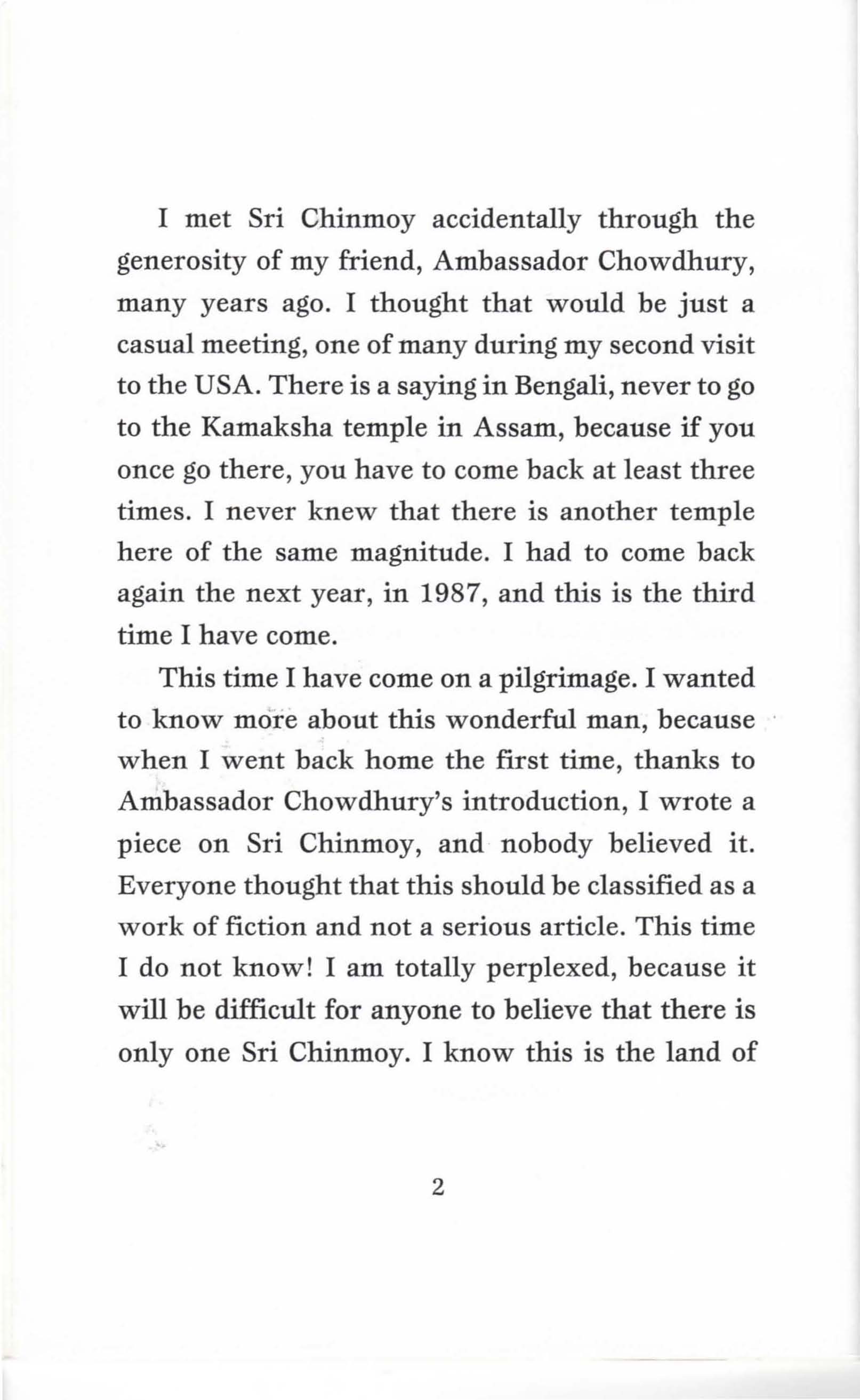 I met Sri Chinmoy accidentally through the generosity of my friend, Ambassador Chowdhury, many years ago. I thought that would be just a casual meeting, one of many during my second visit to the USA. There is a saying in Bengali, never to go to the Kamaksha temple in Assam, because if you once go there, you have to come back at least three times. I never knew that there is another temple here of the same magnitude. I had to come back again the next year, in 1987, and this is the third time I have come.

This time I have come on a pilgrimage. I wanted to know more about this wonderful man, because when I went back home the first time, thanks to Ambassador Chowdhury's introduction, I wrote a piece on Sri Chinmoy, and nobody believed it. Everyone thought that this should be classified as a work of fiction and not a serious article. This time I do not know! I am totally perplexed, because it will be difficult for anyone to believe that there is only one Sri Chinmoy. I know this is the land of

2